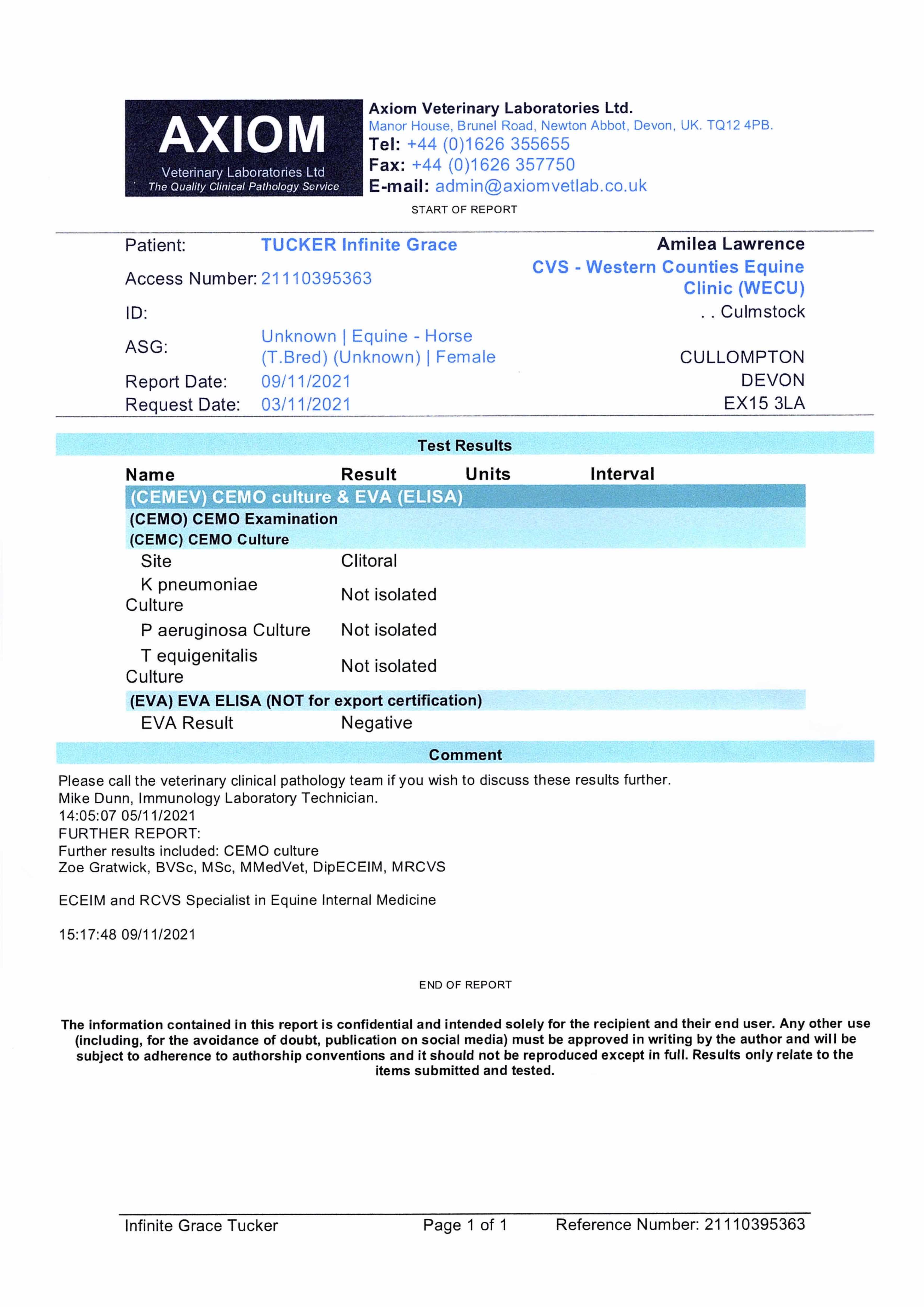 AXIOM
Veterinary Laboratories Ltd
The Quality Clinical Pathology Service

Axiom Veterinary Laboratories Ltd.
Manor House, Brunel Road, Newton Abbot, Devon, UK. TQ12 4PB.
Tel: +44 (0)1626 355655
Fax: +44 (0)1626 357750
E-mail: admin@axiomvetlab.co.uk

START OF REPORT

Patient: TUCKER Infinite Grace
Access Number: 21110395363
ID:
ASG: Unknown | Equine - Horse (T.Bred) (Unknown) | Female
Report Date: 09/11/2021
Request Date: 03/11/2021

Amilea Lawrence
CVS - Western Counties Equine Clinic (WECU)
. . Culmstock
CULLOMPTON
DEVON
EX15 3LA

Test Results

| Name | Result | Units | Interval |
|---|---|---|---|
| (CEMEV) CEMO culture & EVA (ELISA) | | | |
| (CEMO) CEMO Examination | | | |
| (CEMC) CEMO Culture | | | |
| Site | Clitoral | | |
| K pneumoniae Culture | Not isolated | | |
| P aeruginosa Culture | Not isolated | | |
| T equigenitalis Culture | Not isolated | | |
| (EVA) EVA ELISA (NOT for export certification) | | | |
| EVA Result | Negative | | |

Comment

Please call the veterinary clinical pathology team if you wish to discuss these results further.
Mike Dunn, Immunology Laboratory Technician.
14:05:07 05/11/2021
FURTHER REPORT:
Further results included: CEMO culture
Zoe Gratwick, BVSc, MSc, MMedVet, DipECEIM, MRCVS

ECEIM and RCVS Specialist in Equine Internal Medicine

15:17:48 09/11/2021

END OF REPORT

The information contained in this report is confidential and intended solely for the recipient and their end user. Any other use (including, for the avoidance of doubt, publication on social media) must be approved in writing by the author and will be subject to adherence to authorship conventions and it should not be reproduced except in full. Results only relate to the items submitted and tested.

Infinite Grace Tucker Page 1 of 1 Reference Number: 21110395363